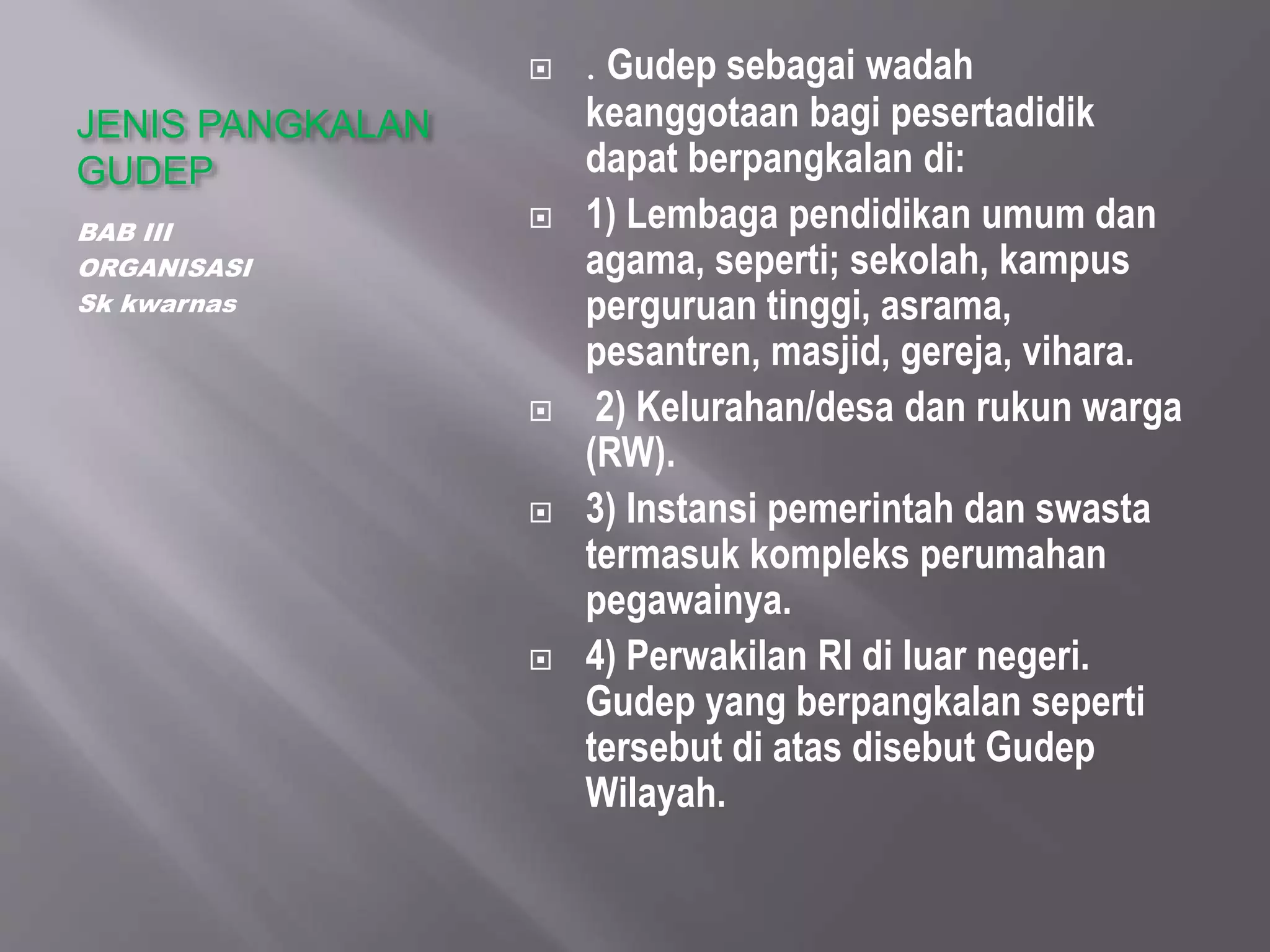 JENIS PANGKALAN GUDEP

BAB III
ORGANISASI
Sk kwarnas

. Gudep sebagai wadah keanggotaan bagi pesertadidik dapat berpangkalan di:

1) Lembaga pendidikan umum dan agama, seperti; sekolah, kampus perguruan tinggi, asrama, pesantren, masjid, gereja, vihara.

2) Kelurahan/desa dan rukun warga (RW).

3) Instansi pemerintah dan swasta termasuk kompleks perumahan pegawainya.

4) Perwakilan RI di luar negeri. Gudep yang berpangkalan seperti tersebut di atas disebut Gudep Wilayah.